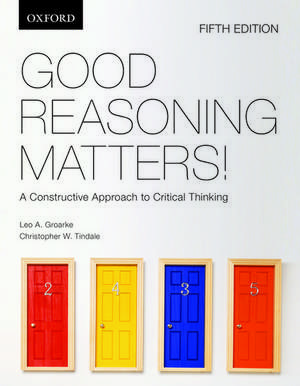 OXFORD

FIFTH EDITION

GOOD REASONING MATTERS!

A Constructive Approach to Critical Thinking

Leo A. Groarke
Christopher W. Tindale

2

4

3

5